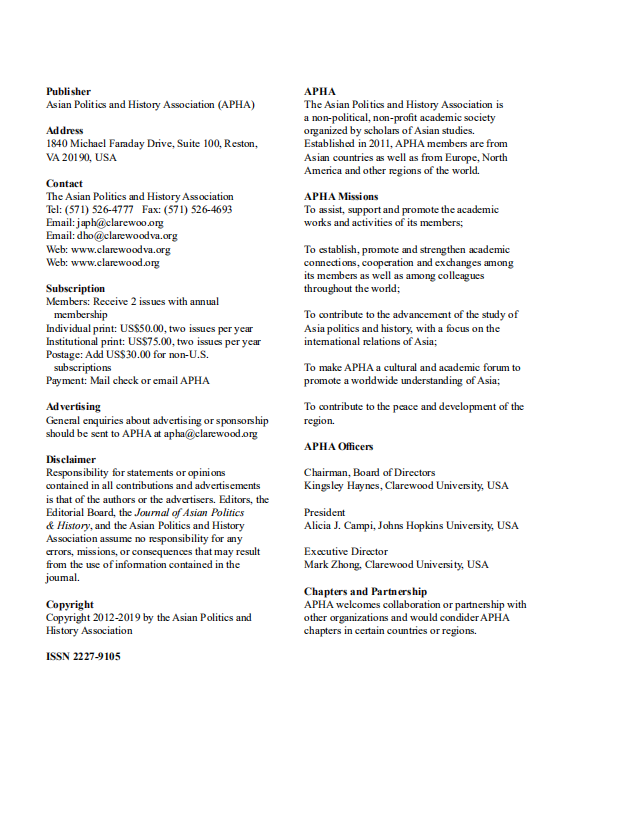 **Publisher**
Asian Politics and History Association (APHA)

**Address**
1840 Michael Faraday Drive, Suite 100, Reston, VA 20190, USA

**Contact**
The Asian Politics and History Association
Tel: (571) 526-4777 Fax: (571) 526-4693
Email: japh@clarewoo.org
Email: dho@clarewoodva.org
Web: www.clarewoodva.org
Web: www.clarewood.org

**Subscription**
Members: Receive 2 issues with annual membership
Individual print: US$50.00, two issues per year
Institutional print: US$75.00, two issues per year
Postage: Add US$30.00 for non-U.S. subscriptions
Payment: Mail check or email APHA

**Advertising**
General enquiries about advertising or sponsorship should be sent to APHA at apha@clarewood.org

**Disclaimer**
Responsibility for statements or opinions contained in all contributions and advertisements is that of the authors or the advertisers. Editors, the Editorial Board, the *Journal of Asian Politics & History*, and the Asian Politics and History Association assume no responsibility for any errors, missions, or consequences that may result from the use of information contained in the journal.

**Copyright**
Copyright 2012-2019 by the Asian Politics and History Association

**ISSN 2227-9105**

**APHA**
The Asian Politics and History Association is a non-political, non-profit academic society organized by scholars of Asian studies. Established in 2011, APHA members are from Asian countries as well as from Europe, North America and other regions of the world.

**APHA Missions**
To assist, support and promote the academic works and activities of its members;

To establish, promote and strengthen academic connections, cooperation and exchanges among its members as well as among colleagues throughout the world;

To contribute to the advancement of the study of Asia politics and history, with a focus on the international relations of Asia;

To make APHA a cultural and academic forum to promote a worldwide understanding of Asia;

To contribute to the peace and development of the region.

**APHA Officers**

Chairman, Board of Directors
Kingsley Haynes, Clarewood University, USA

President
Alicia J. Campi, Johns Hopkins University, USA

Executive Director
Mark Zhong, Clarewood University, USA

**Chapters and Partnership**
APHA welcomes collaboration or partnership with other organizations and would condider APHA chapters in certain countries or regions.